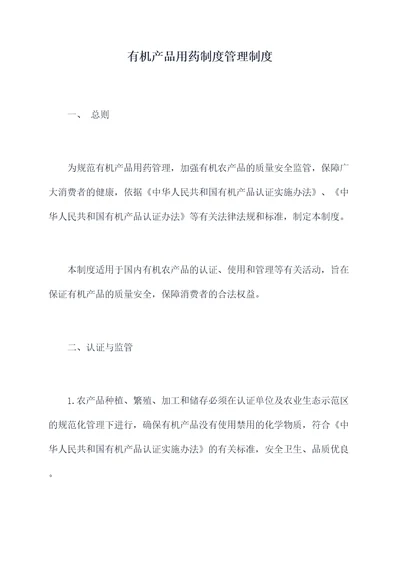 有机产品用药制度管理制度

一、 总则

为规范有机产品用药管理，加强有机农产品的质量安全监管，保障广大消费者的健康，依据《中华人民共和国有机产品认证实施办法》、《中华人民共和国有机产品认证办法》等有关法律法规和标准，制定本制度。

本制度适用于国内有机农产品的认证、使用和管理等有关活动，旨在保证有机产品的质量安全，保障消费者的合法权益。

二、认证与监管

1. 农产品种植、繁殖、加工和储存必须在认证单位及农业生态示范区的规范化管理下进行，确保有机产品没有使用禁用的化学物质，符合《中华人民共和国有机产品认证实施办法》的有关标准，安全卫生、品质优良。